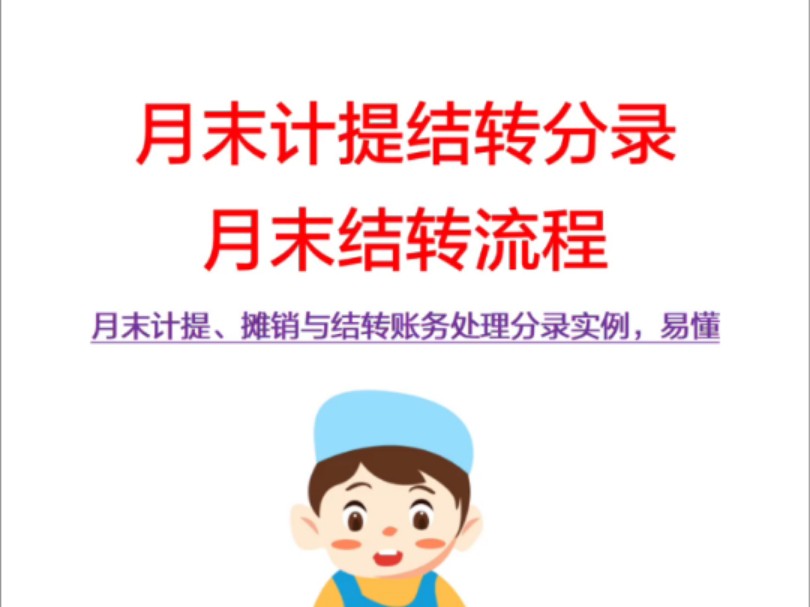 月末计提结转分录
月末结转流程

月末计提、摊销与结转账务处理分录实例，易懂